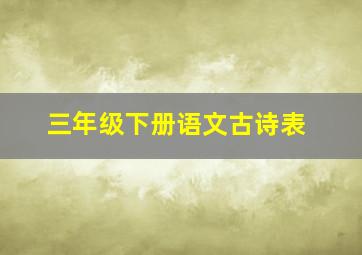 三年级下册语文古诗表